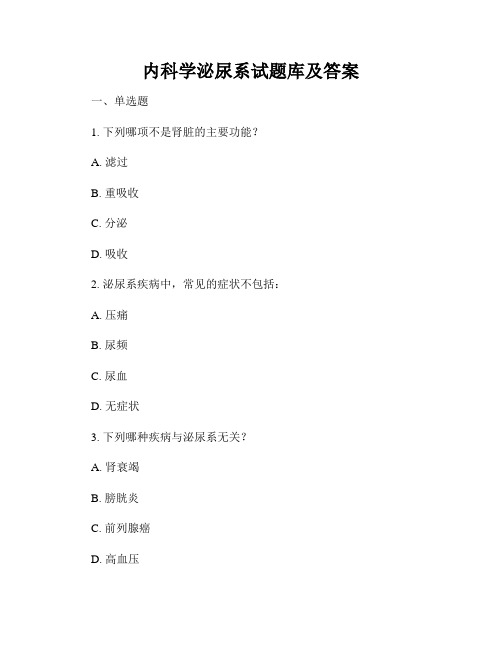 内科学泌尿系试题库及答案

一、单选题

1. 下列哪项不是肾脏的主要功能？

A. 滤过

B. 重吸收

C. 分泌

D. 吸收

2. 泌尿系疾病中，常见的症状不包括：

A. 压痛

B. 尿频

C. 尿血

D. 无症状

3. 下列哪种疾病与泌尿系无关？

A. 肾衰竭

B. 膀胱炎

C. 前列腺癌

D. 高血压